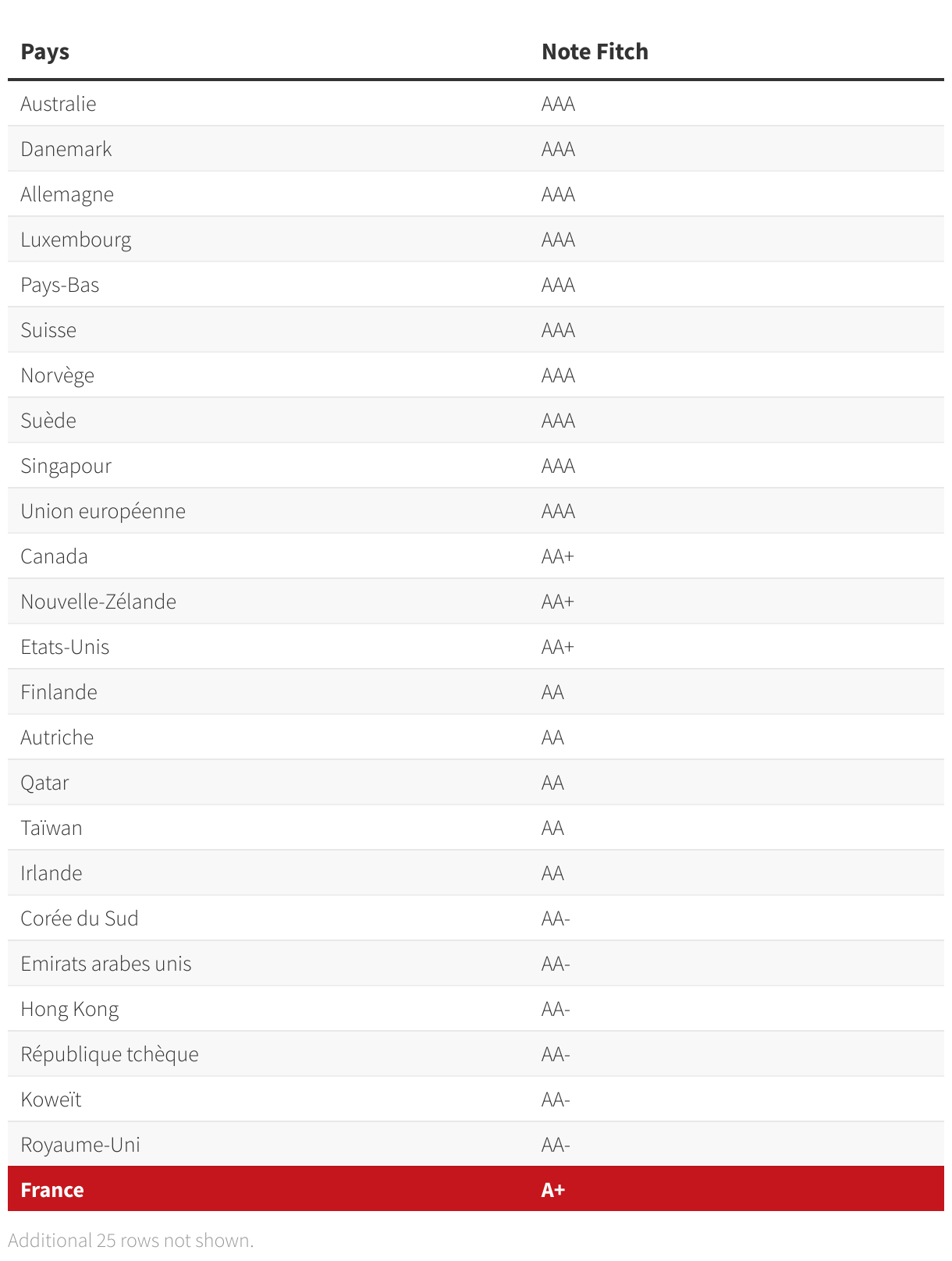 | Pays | Note Fitch |
|---|---|
| Australie | AAA |
| Danemark | AAA |
| Allemagne | AAA |
| Luxembourg | AAA |
| Pays-Bas | AAA |
| Suisse | AAA |
| Norvège | AAA |
| Suède | AAA |
| Singapour | AAA |
| Union européenne | AAA |
| Canada | AA+ |
| Nouvelle-Zélande | AA+ |
| Etats-Unis | AA+ |
| Finlande | AA |
| Autriche | AA |
| Qatar | AA |
| Taïwan | AA |
| Irlande | AA |
| Corée du Sud | AA- |
| Emirats arabes unis | AA- |
| Hong Kong | AA- |
| République tchèque | AA- |
| Koweït | AA- |
| Royaume-Uni | AA- |
| France | A+ |

Additional 25 rows not shown.